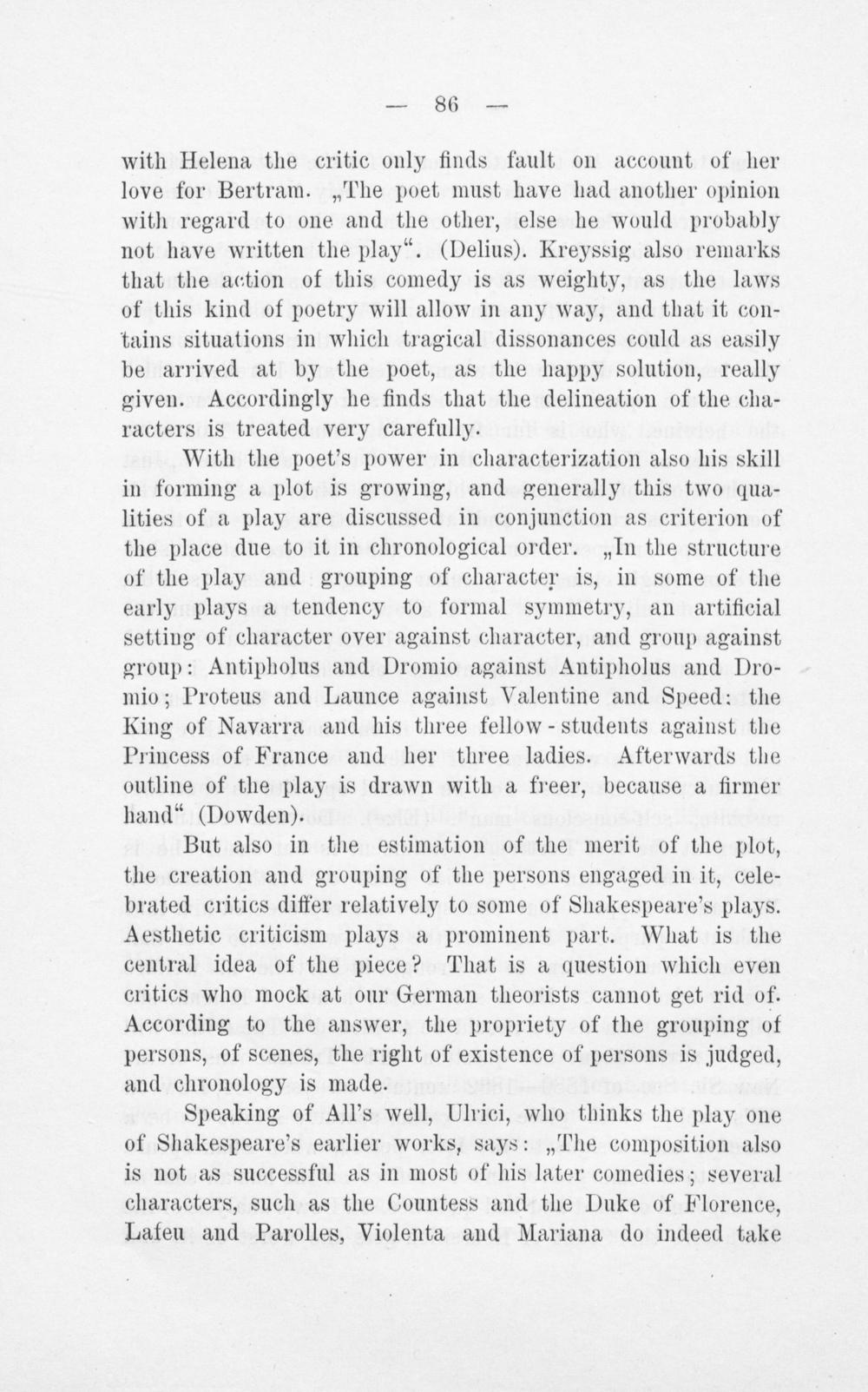 — 86 —

with Helena the critic only finds fault on account of her love for Bertram. „The poet must have had another opinion with regard to one and the other, else he would probably not have written the play“. (Delius). Kreyssig also remarks that the action of this comedy is as weighty, as the laws of this kind of poetry will allow in any way, and that it contains situations in which tragical dissonances could as easily be arrived at by the poet, as the happy solution, really given. Accordingly he finds that the delineation of the characters is treated very carefully.

With the poet's power in characterization also his skill in forming a plot is growing, and generally this two qualities of a play are discussed in conjunction as criterion of the place due to it in chronological order. „In the structure of the play and grouping of character is, in some of the early plays a tendency to formal symmetry, an artificial setting of character over against character, and group against group: Antipholus and Dromio against Antipholus and Dromio; Proteus and Launce against Valentine and Speed: the King of Navarra and his three fellow-students against the Princess of France and her three ladies. Afterwards the outline of the play is drawn with a freer, because a firmer hand“ (Dowden).

But also in the estimation of the merit of the plot, the creation and grouping of the persons engaged in it, celebrated critics differ relatively to some of Shakespeare's plays. Aesthetic criticism plays a prominent part. What is the central idea of the piece? That is a question which even critics who mock at our German theorists cannot get rid of. According to the answer, the propriety of the grouping of persons, of scenes, the right of existence of persons is judged, and chronology is made.

Speaking of All's well, Ulrici, who thinks the play one of Shakespeare's earlier works, says: „The composition also is not as successful as in most of his later comedies; several characters, such as the Countess and the Duke of Florence, Lafeu and Parolles, Violenta and Mariana do indeed take